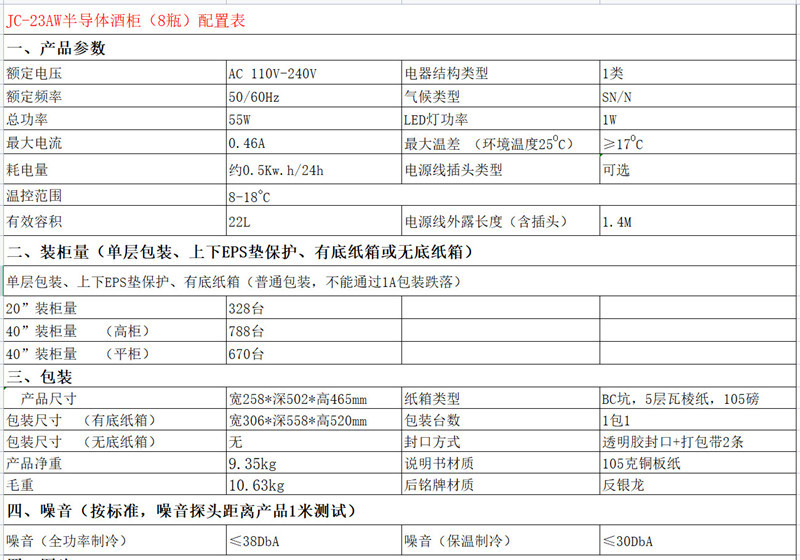 JC-23AW半导体酒柜（8瓶）配置表

一、产品参数

| 额定电压 | AC 110V-240V | 电器结构类型 | 1类 |
|---|---|---|---|
| 额定频率 | 50/60Hz | 气候类型 | SN/N |
| 总功率 | 55W | LED灯功率 | 1W |
| 最大电流 | 0.46A | 最大温差 （环境温度25°C） | ≥17°C |
| 耗电量 | 约0.5Kw.h/24h | 电源线插头类型 | 可选 |
| 温控范围 | 8-18°C | | |
| 有效容积 | 22L | 电源线外露长度（含插头） | 1.4M |

二、装柜量（单层包装、上下EPS垫保护、有底纸箱或无底纸箱）

单层包装、上下EPS垫保护、有底纸箱（普通包装，不能通过1A包装跌落）

| 20”装柜量 | 328台 | | |
|---|---|---|---|
| 40”装柜量 （高柜） | 788台 | | |
| 40”装柜量 （平柜） | 670台 | | |

三、包装

| 产品尺寸 | 宽258*深502*高465mm | 纸箱类型 | BC坑，5层瓦楞纸，105磅 |
|---|---|---|---|
| 包装尺寸 （有底纸箱） | 宽306*深558*高520mm | 包装台数 | 1包1 |
| 包装尺寸 （无底纸箱） | 无 | 封口方式 | 透明胶封口+打包带2条 |
| 产品净重 | 9.35kg | 说明书材质 | 105克铜板纸 |
| 毛重 | 10.63kg | 后铭牌材质 | 反银龙 |

四、噪音（按标准，噪音探头距离产品1米测试）

| 噪音（全功率制冷） | ≤38DbA | 噪音（保温制冷） | ≤30DbA |
|---|---|---|---|